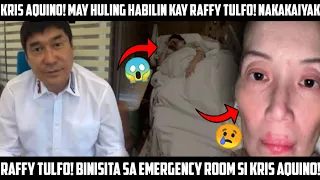 KRIS AQUINO! MAY HULING HABILIN KAY RAFFY TULFO! NAKAKAIYAK

RAFFY TULFO! BINISITA SA EMERGENCY ROOM SI KRIS AQUINO!